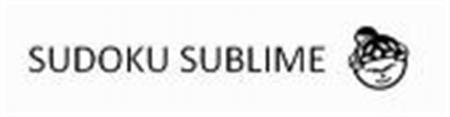 SUDOKU SUBLIME